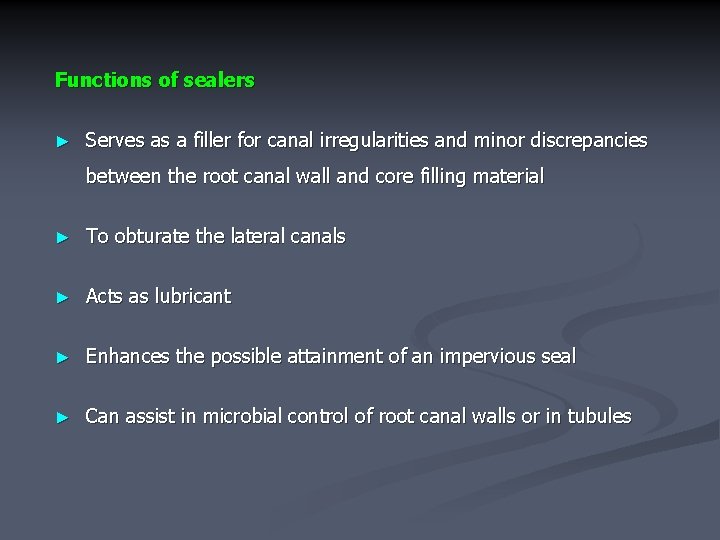 Functions of sealers

► Serves as a filler for canal irregularities and minor discrepancies between the root canal wall and core filling material

► To obturate the lateral canals

► Acts as lubricant

► Enhances the possible attainment of an impervious seal

► Can assist in microbial control of root canal walls or in tubules